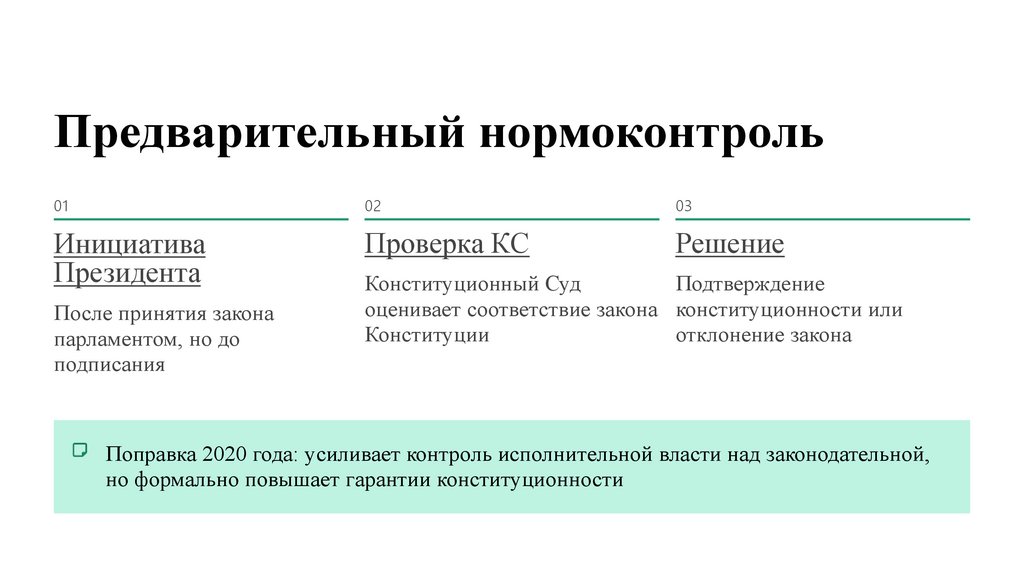 Предварительный нормоконтроль

01

Инициатива Президента

После принятия закона парламентом, но до подписания

02

Проверка КС

Конституционный Суд оценивает соответствие закона Конституции

03

Решение

Подтверждение конституционности или отклонение закона

Поправка 2020 года: усиливает контроль исполнительной власти над законодательной, но формально повышает гарантии конституционности